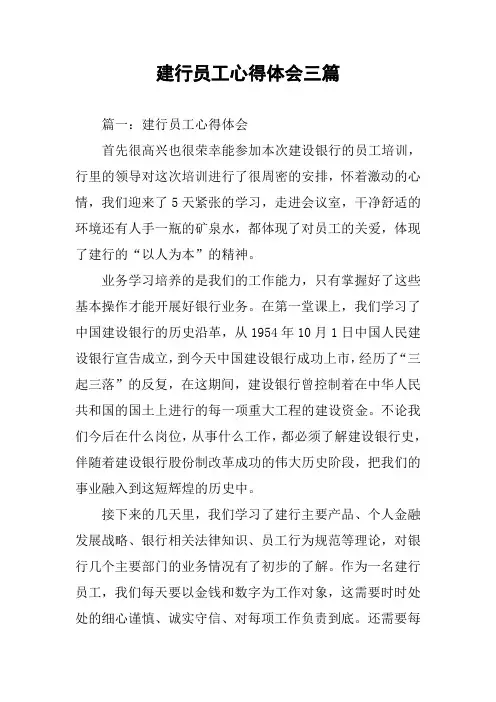 建行员工心得体会三篇

篇一：建行员工心得体会

首先很高兴也很荣幸能参加本次建设银行的员工培训，行里的领导对这次培训进行了很周密的安排，怀着激动的心情，我们迎来了5天紧张的学习，走进会议室，干净舒适的环境还有人手一瓶的矿泉水，都体现了对员工的关爱，体现了建行的“以人为本”的精神。

业务学习培养的是我们的工作能力，只有掌握好了这些基本操作才能开展好银行业务。在第一堂课上，我们学习了中国建设银行的历史沿革，从1954年10月1日中国人民建设银行宣告成立，到今天中国建设银行成功上市，经历了“三起三落”的反复，在这期间，建设银行曾控制着在中华人民共和国的国土上进行的每一项重大工程的建设资金。不论我们今后在什么岗位，从事什么工作，都必须了解建设银行史，伴随着建设银行股份制改革成功的伟大历史阶段，把我们的事业融入到这短辉煌的历史中。

接下来的几天里，我们学习了建行主要产品、个人金融发展战略、银行相关法律知识、员工行为规范等理论，对银行几个主要部门的业务情况有了初步的了解。作为一名建行员工，我们每天要以金钱和数字为工作对象，这需要时时处处的细心谨慎、诚实守信、对每项工作负责到底。还需要每